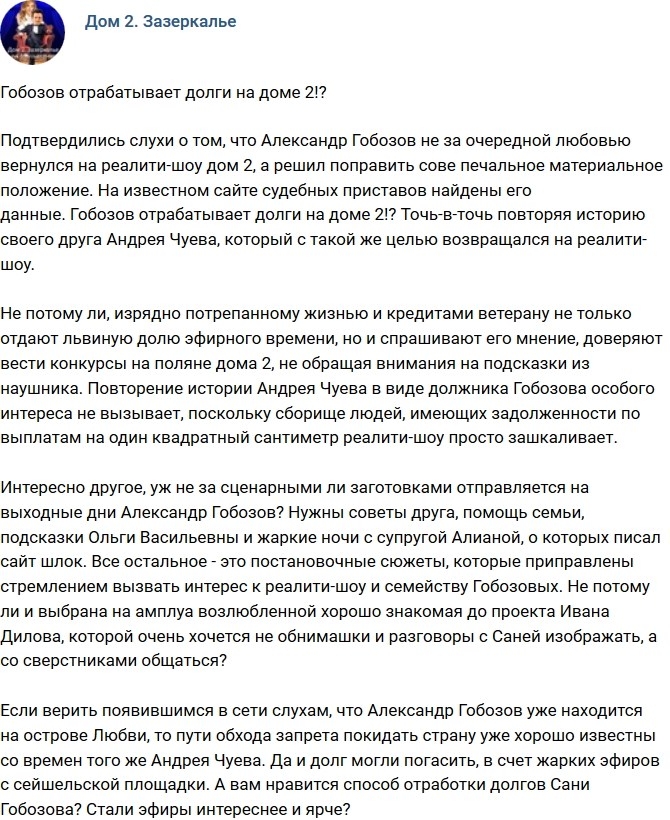 Дом 2. Зазеркалье

Гобозов отрабатывает долги на доме 2!?

Подтвердились слухи о том, что Александр Гобозов не за очередной любовью вернулся на реалити-шоу дом 2, а решил поправить сове печальное материальное положение. На известном сайте судебных приставов найдены его данные. Гобозов отрабатывает долги на доме 2!? Точь-в-точь повторяя историю своего друга Андрея Чуева, который с такой же целью возвращался на реалити-шоу.

Не потому ли, изрядно потрепанному жизнью и кредитами ветерану не только отдают львиную долю эфирного времени, но и спрашивают его мнение, доверяют вести конкурсы на поляне дома 2, не обращая внимания на подсказки из наушника. Повторение истории Андрея Чуева в виде должника Гобозова особого интереса не вызывает, поскольку сборище людей, имеющих задолженности по выплатам на один квадратный сантиметр реалити-шоу просто зашкаливает.

Интересно другое, уж не за сценарными ли заготовками отправляется на выходные дни Александр Гобозов? Нужны советы друга, помощь семьи, подсказки Ольги Васильевны и жаркие ночи с супругой Алианой, о которых писал сайт шлок. Все остальное - это постановочные сюжеты, которые приправлены стремлением вызвать интерес к реалити-шоу и семейству Гобозовых. Не потому ли и выбрана на амплуа возлюбленной хорошо знакомая до проекта Ивана Дилова, которой очень хочется не обнимашки и разговоры с Саней изображать, а со сверстниками общаться?

Если верить появившимся в сети слухам, что Александр Гобозов уже находится на острове Любви, то пути обхода запрета покидать страну уже хорошо известны со времен того же Андрея Чуева. Да и долг могли погасить, в счет жарких эфиров с сейшельской площадки. А вам нравится способ отработки долгов Сани Гобозова? Стали эфиры интереснее и ярче?